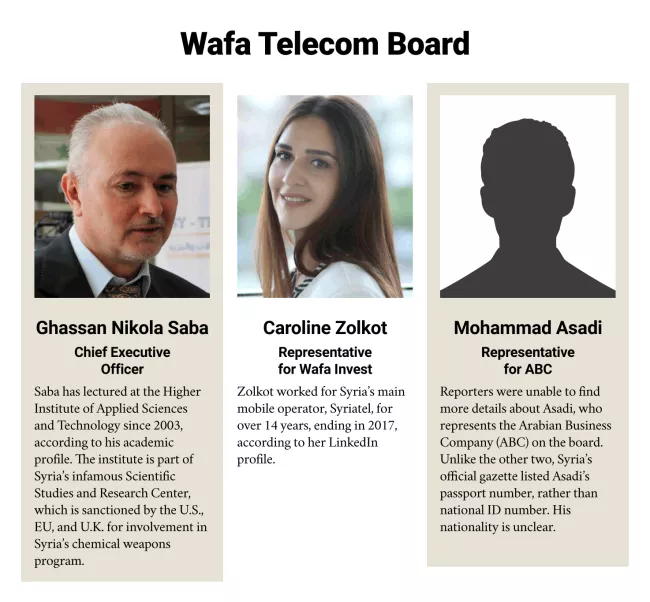 Wafa Telecom Board

Ghassan Nikola Saba
Chief Executive Officer
Saba has lectured at the Higher Institute of Applied Sciences and Technology since 2003, according to his academic profile. The institute is part of Syria's infamous Scientific Studies and Research Center, which is sanctioned by the U.S., EU, and U.K. for involvement in Syria's chemical weapons program.

Caroline Zolkot
Representative for Wafa Invest
Zolkot worked for Syria's main mobile operator, Syriatel, for over 14 years, ending in 2017, according to her LinkedIn profile.

Mohammad Asadi
Representative for ABC
Reporters were unable to find more details about Asadi, who represents the Arabian Business Company (ABC) on the board. Unlike the other two, Syria's official gazette listed Asadi's passport number, rather than national ID number. His nationality is unclear.